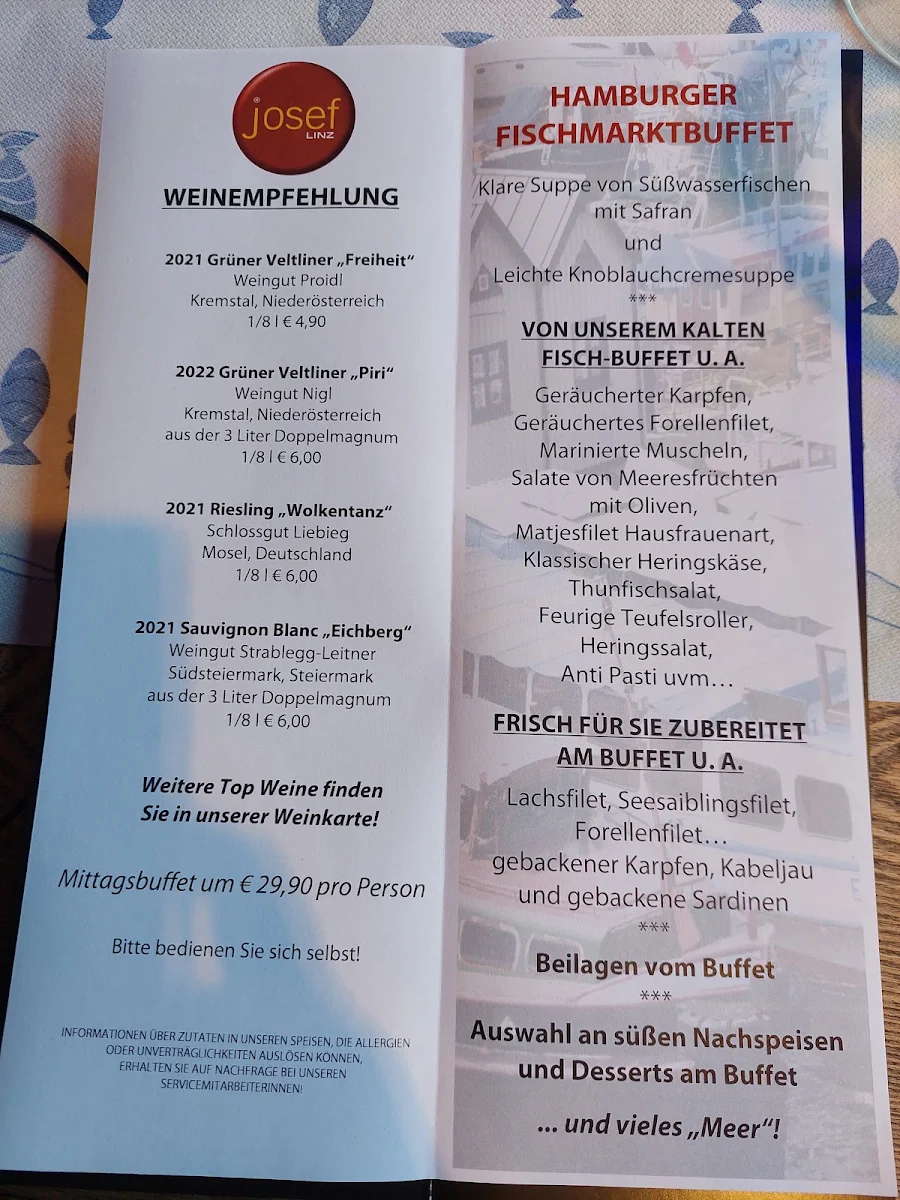 josef
LINZ

WEINEMPFEHLUNG

2021 Grüner Veltliner „Freiheit“
Weingut Proidl
Kremstal, Niederösterreich
1/8 l € 4,90

2022 Grüner Veltliner „Piri“
Weingut Nigl
Kremstal, Niederösterreich
aus der 3 Liter Doppelmagnum
1/8 l € 6,00

2021 Riesling „Wolkentanz“
Schlossgut Liebieg
Mosel, Deutschland
1/8 l € 6,00

2021 Sauvignon Blanc „Eichberg“
Weingut Strablegg-Leitner
Südsteiermark, Steiermark
aus der 3 Liter Doppelmagnum
1/8 l € 6,00

Weitere Top Weine finden Sie in unserer Weinkarte!

Mittagsbuffet um € 29,90 pro Person

Bitte bedienen Sie sich selbst!

INFORMATIONEN ÜBER ZUTATEN IN UNSEREN SPEISEN, DIE ALLERGIEN ODER UNVERTRÄGLICHKEITEN AUSLÖSEN KÖNNEN, ERHALTEN SIE AUF NACHFRAGE BEI UNSEREN SERVICEMITARBEITERINNEN!

HAMBURGER FISCHMARKTBUFFET

Klare Suppe von Süßwasserfischen mit Safran
und
Leichte Knoblauchcremesuppe
***

VON UNSEREM KALTEN FISCH-BUFFET U. A.

Geräucherter Karpfen,
Geräuchertes Forellenfilet,
Marinierte Muscheln,
Salate von Meeresfrüchten mit Oliven,
Matjesfilet Hausfrauenart,
Klassischer Heringskäse,
Thunfischsalat,
Feurige Teufelsroller,
Heringssalat,
Anti Pasti uvm…

FRISCH FÜR SIE ZUBEREITET AM BUFFET U. A.

Lachsfilet, Seesaiblingsfilet,
Forellenfilet…
gebackener Karpfen, Kabeljau
und gebackene Sardinen
***

Beilagen vom Buffet
***

Auswahl an süßen Nachspeisen und Desserts am Buffet

... und vieles „Meer“!